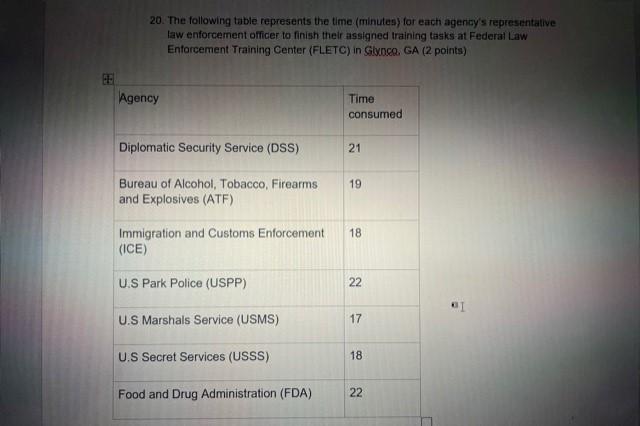 20. The following table represents the time (minutes) for each agency's representative law enforcement officer to finish their assigned training tasks at Federal Law Enforcement Training Center (FLETC) in Glynco, GA (2 points)

| Agency | Time consumed |
|---|---|
| Diplomatic Security Service (DSS) | 21 |
| Bureau of Alcohol, Tobacco, Firearms and Explosives (ATF) | 19 |
| Immigration and Customs Enforcement (ICE) | 18 |
| U.S Park Police (USPP) | 22 |
| U.S Marshals Service (USMS) | 17 |
| U.S Secret Services (USSS) | 18 |
| Food and Drug Administration (FDA) | 22 |